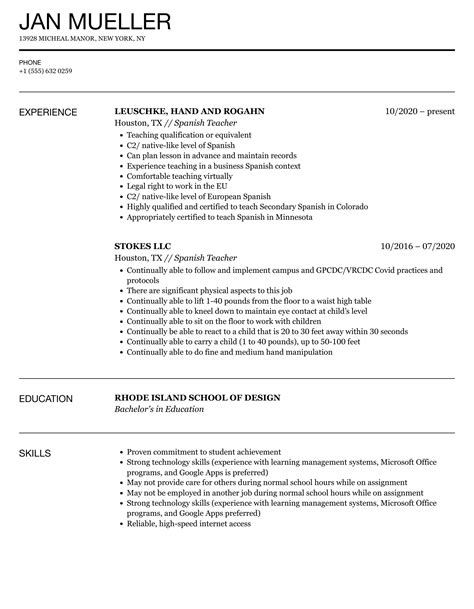 JAN MUELLER
13928 MICHEAL MANOR, NEW YORK, NY

PHONE
+1 (555) 632 0259

EXPERIENCE

LEUSCHKE, HAND AND ROGAHN
10/2020 – present
Houston, TX // Spanish Teacher

- Teaching qualification or equivalent
- C2/ native-like level of Spanish
- Can plan lesson in advance and maintain records
- Experience teaching in a business Spanish context
- Comfortable teaching virtually
- Legal right to work in the EU
- C2/ native-like level of European Spanish
- Highly qualified and certified to teach Secondary Spanish in Colorado
- Appropriately certified to teach Spanish in Minnesota

STOKES LLC
10/2016 – 07/2020
Houston, TX // Spanish Teacher

- Continually able to follow and implement campus and GPCDC/VRCDC Covid practices and protocols
- There are significant physical aspects to this job
- Continually able to lift 1-40 pounds from the floor to a waist high table
- Continually able to kneel down to maintain eye contact at child's level
- Continually able to sit on the floor to work with children
- Continually be able to react to a child that is 20 to 30 feet away within 30 seconds
- Continually able to carry a child (1 to 40 pounds), up to 50-100 feet
- Continually able to do fine and medium hand manipulation

EDUCATION

RHODE ISLAND SCHOOL OF DESIGN
Bachelor's in Education

SKILLS

- Proven commitment to student achievement
- Strong technology skills (experience with learning management systems, Microsoft Office programs, and Google Apps is preferred)
- May not provide care for others during normal school hours while on assignment
- May not be employed in another job during normal school hours while on assignment
- Strong technology skills (experience with learning management systems, Microsoft Office programs, and Google Apps preferred)
- Reliable, high-speed internet access